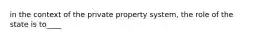 in the context of the private property system, the role of the state is to____